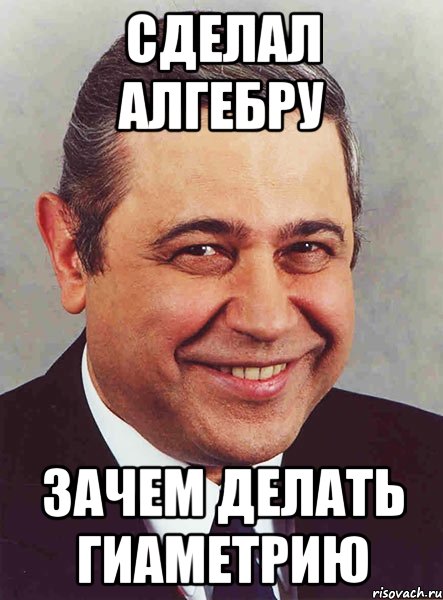 СДЕЛАЛ АЛГЕБРУ

ЗАЧЕМ ДЕЛАТЬ ГИАМЕТРИЮ

risovach.ru